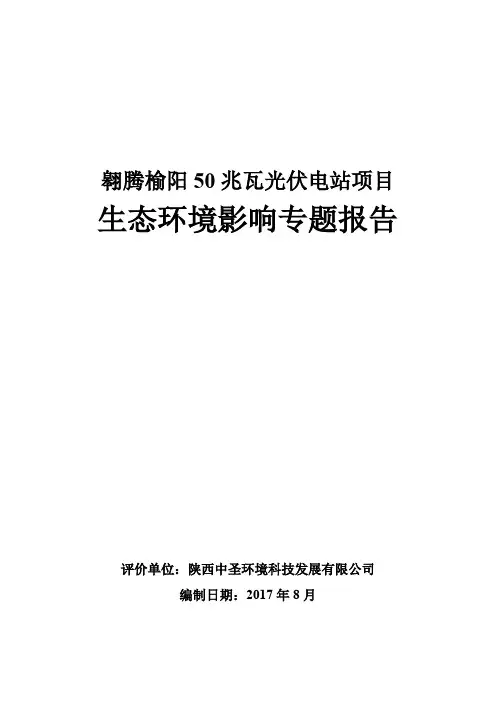 翱腾榆阳50兆瓦光伏电站项目

生态环境影响专题报告

评价单位：陕西中圣环境科技发展有限公司

编制日期：2017年8月